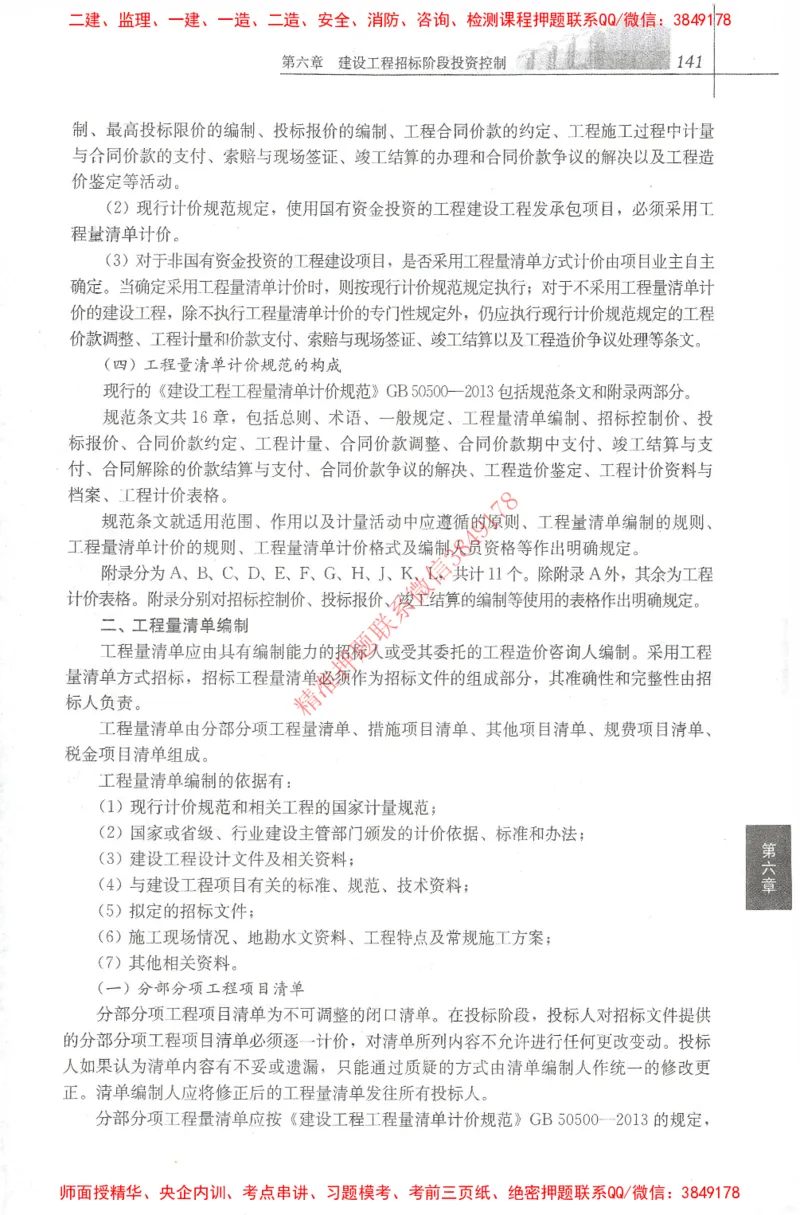 二建、监理、一建、一造、二造、安全、消防、咨询、检测课程押题联系QQ/微信：3849178

第六章　建设工程招标阶段投资控制　141

制、最高投标限价的编制、投标报价的编制、工程合同价款的约定、工程施工过程中计量与合同价款的支付、索赔与现场签证、竣工结算的办理和合同价款争议的解决以及工程造价鉴定等活动。

（2）现行计价规范规定，使用国有资金投资的工程建设工程发承包项目，必须采用工程量清单计价。

（3）对于非国有资金投资的工程建设项目，是否采用工程量清单方式计价由项目业主自主确定。当确定采用工程量清单计价时，则按现行计价规范规定执行；对于不采用工程量清单计价的建设工程，除不执行工程量清单计价的专门性规定外，仍应执行现行计价规范规定的工程价款调整、工程计量和价款支付、索赔与现场签证、竣工结算以及工程造价争议处理等条文。

（四）工程量清单计价规范的构成

现行的《建设工程工程量清单计价规范》GB 50500—2013 包括规范条文和附录两部分。

规范条文共 16 章，包括总则、术语、一般规定、工程量清单编制、招标控制价、投标报价、合同价款约定、工程计量、合同价款调整、合同价款期中支付、竣工结算与支付、合同解除的价款结算与支付、合同价款争议的解决、工程造价鉴定、工程计价资料与档案、工程计价表格。

规范条文就适用范围、作用以及计量活动中应遵循的原则、工程量清单编制的规则、工程量清单计价的规则、工程量清单计价格式及编制人员资格等作出明确规定。

附录分为 A、B、C、D、E、F、G、H、J、K、L，共计 11 个。除附录 A 外，其余为工程计价表格。附录分别对招标控制价、投标报价、竣工结算的编制等使用的表格作出明确规定。

二、工程量清单编制

工程量清单应由具有编制能力的招标人或受其委托的工程造价咨询人编制。采用工程量清单方式招标，招标工程量清单必须作为招标文件的组成部分，其准确性和完整性由招标人负责。

工程量清单由分部分项工程量清单、措施项目清单、其他项目清单、规费项目清单、税金项目清单组成。

工程量清单编制的依据有：

（1）现行计价规范和相关工程的国家计量规范；

（2）国家或省级、行业建设主管部门颁发的计价依据、标准和办法；

（3）建设工程设计文件及相关资料；

（4）与建设工程项目有关的标准、规范、技术资料；

（5）拟定的招标文件；

（6）施工现场情况、地勘水文资料、工程特点及常规施工方案；

（7）其他相关资料。

（一）分部分项工程项目清单

分部分项工程项目清单为不可调整的闭口清单。在投标阶段，投标人对招标文件提供的分部分项工程项目清单必须逐一计价，对清单所列内容不允许进行任何更改变动。投标人如果认为清单内容有不妥或遗漏，只能通过质疑的方式由清单编制人作统一的修改更正。清单编制人应将修正后的工程量清单发往所有投标人。

分部分项工程量清单应按《建设工程工程量清单计价规范》GB 50500—2013 的规定，

第六章

精准押题联系微信3849178

师面授精华、央企内训、考点串讲、习题模考、考前三页纸、绝密押题联系QQ/微信：3849178